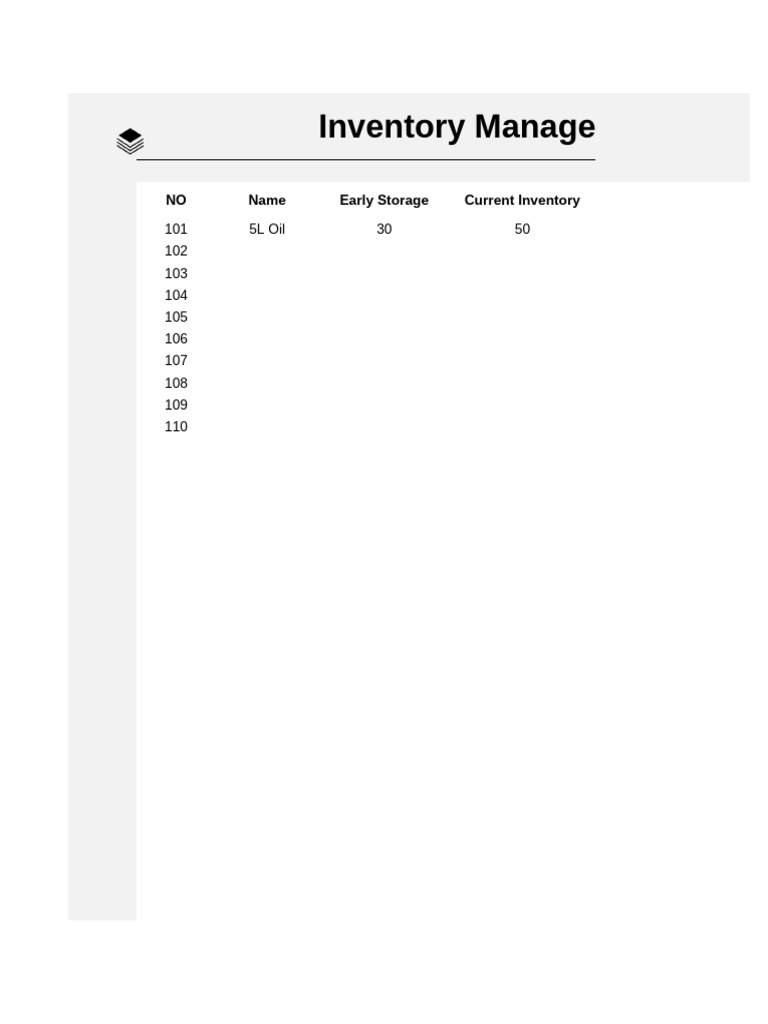 Inventory Manage

| NO | Name | Early Storage | Current Inventory |
|---|---|---|---|
| 101 | 5L Oil | 30 | 50 |
| 102 | | | |
| 103 | | | |
| 104 | | | |
| 105 | | | |
| 106 | | | |
| 107 | | | |
| 108 | | | |
| 109 | | | |
| 110 | | | |